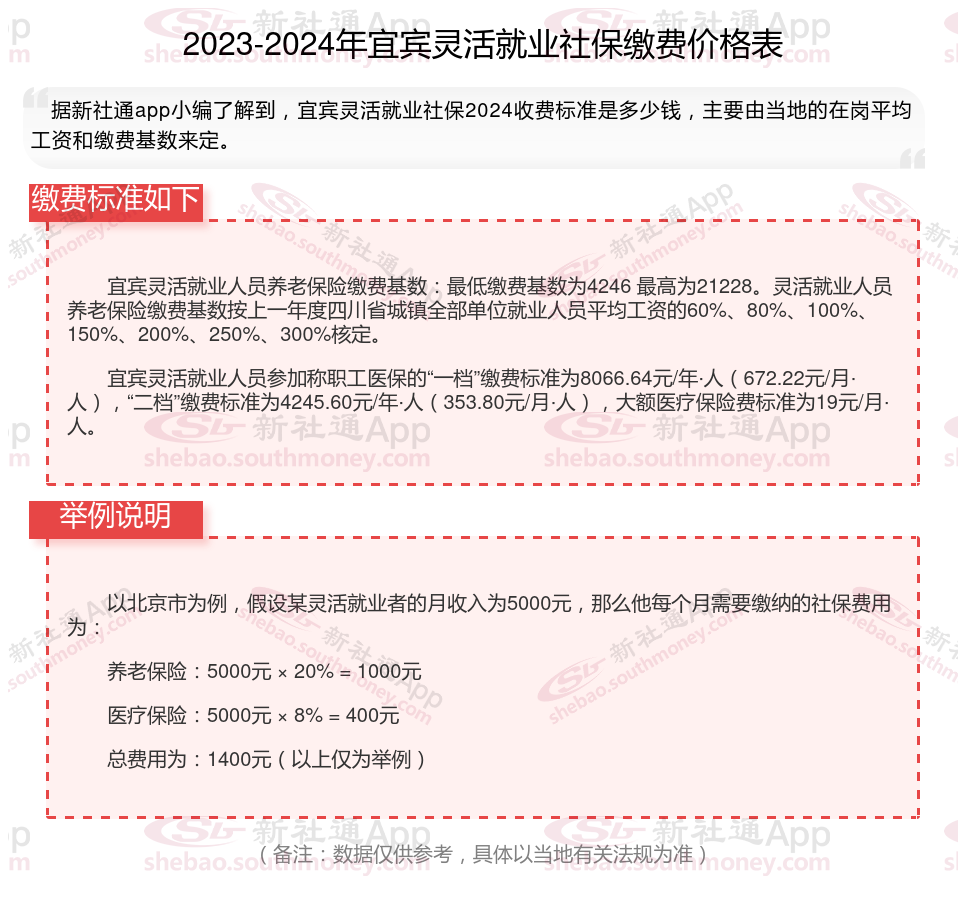 2023-2024年宜宾灵活就业社保缴费价格表

据新社通app小编了解到，宜宾灵活就业社保2024收费标准是多少钱，主要由当地的在岗平均工资和缴费基数来定。

缴费标准如下

宜宾灵活就业人员养老保险缴费基数：最低缴费基数为4246 最高为21228。灵活就业人员养老保险缴费基数按上一年度四川省城镇全部单位就业人员平均工资的60%、80%、100%、150%、200%、250%、300%核定。

宜宾灵活就业人员参加称职工医保的“一档”缴费标准为8066.64元/年·人（672.22元/月·人），“二档”缴费标准为4245.60元/年·人（353.80元/月·人），大额医疗保险费标准为19元/月·人。

举例说明

以北京市为例，假设某灵活就业者的月收入为5000元，那么他每个月需要缴纳的社保费用为：

养老保险：5000元 × 20% = 1000元

医疗保险：5000元 × 8% = 400元

总费用为：1400元（以上仅为举例）

（备注：数据仅供参考，具体以当地有关法规为准）

新社通App shebao.southmoney.com